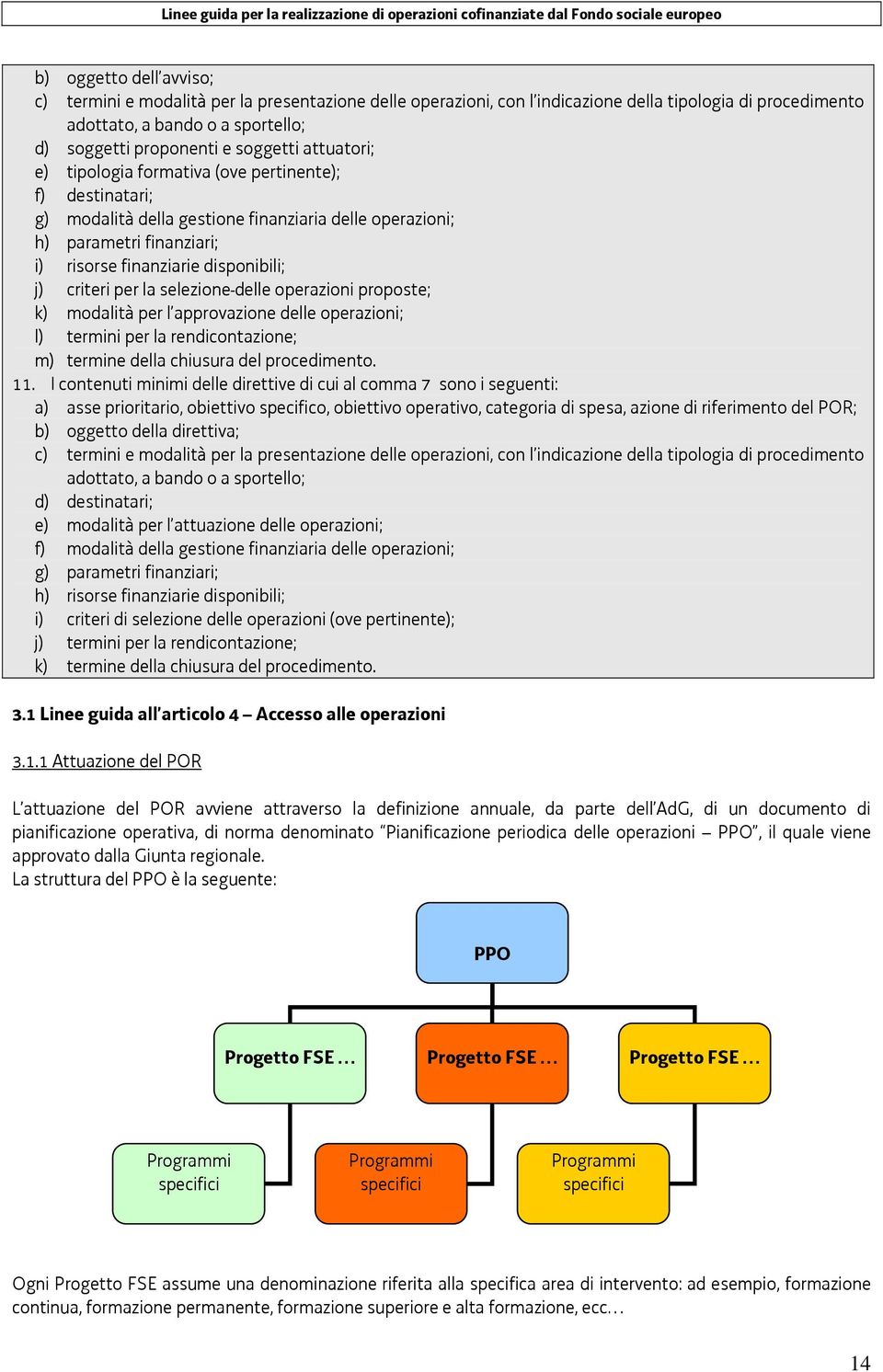 Linee guida per la realizzazione di operazioni cofinanziate dal Fondo sociale europeo

b) oggetto dell'avviso;
c) termini e modalità per la presentazione delle operazioni, con l'indicazione della tipologia di procedimento adottato, a bando o a sportello;
d) soggetti proponenti e soggetti attuatori;
e) tipologia formativa (ove pertinente);
f) destinatari;
g) modalità della gestione finanziaria delle operazioni;
h) parametri finanziari;
i) risorse finanziarie disponibili;
j) criteri per la selezione-delle operazioni proposte;
k) modalità per l'approvazione delle operazioni;
l) termini per la rendicontazione;
m) termine della chiusura del procedimento.
11. I contenuti minimi delle direttive di cui al comma 7 sono i seguenti:
a) asse prioritario, obiettivo specifico, obiettivo operativo, categoria di spesa, azione di riferimento del POR;
b) oggetto della direttiva;
c) termini e modalità per la presentazione delle operazioni, con l'indicazione della tipologia di procedimento adottato, a bando o a sportello;
d) destinatari;
e) modalità per l'attuazione delle operazioni;
f) modalità della gestione finanziaria delle operazioni;
g) parametri finanziari;
h) risorse finanziarie disponibili;
i) criteri di selezione delle operazioni (ove pertinente);
j) termini per la rendicontazione;
k) termine della chiusura del procedimento.

3.1 Linee guida all'articolo 4 – Accesso alle operazioni

3.1.1 Attuazione del POR

L'attuazione del POR avviene attraverso la definizione annuale, da parte dell'AdG, di un documento di pianificazione operativa, di norma denominato "Pianificazione periodica delle operazioni – PPO", il quale viene approvato dalla Giunta regionale.
La struttura del PPO è la seguente:

PPO

Progetto FSE …

Progetto FSE …

Progetto FSE …

Programmi specifici

Programmi specifici

Programmi specifici

Ogni Progetto FSE assume una denominazione riferita alla specifica area di intervento: ad esempio, formazione continua, formazione permanente, formazione superiore e alta formazione, ecc…

14